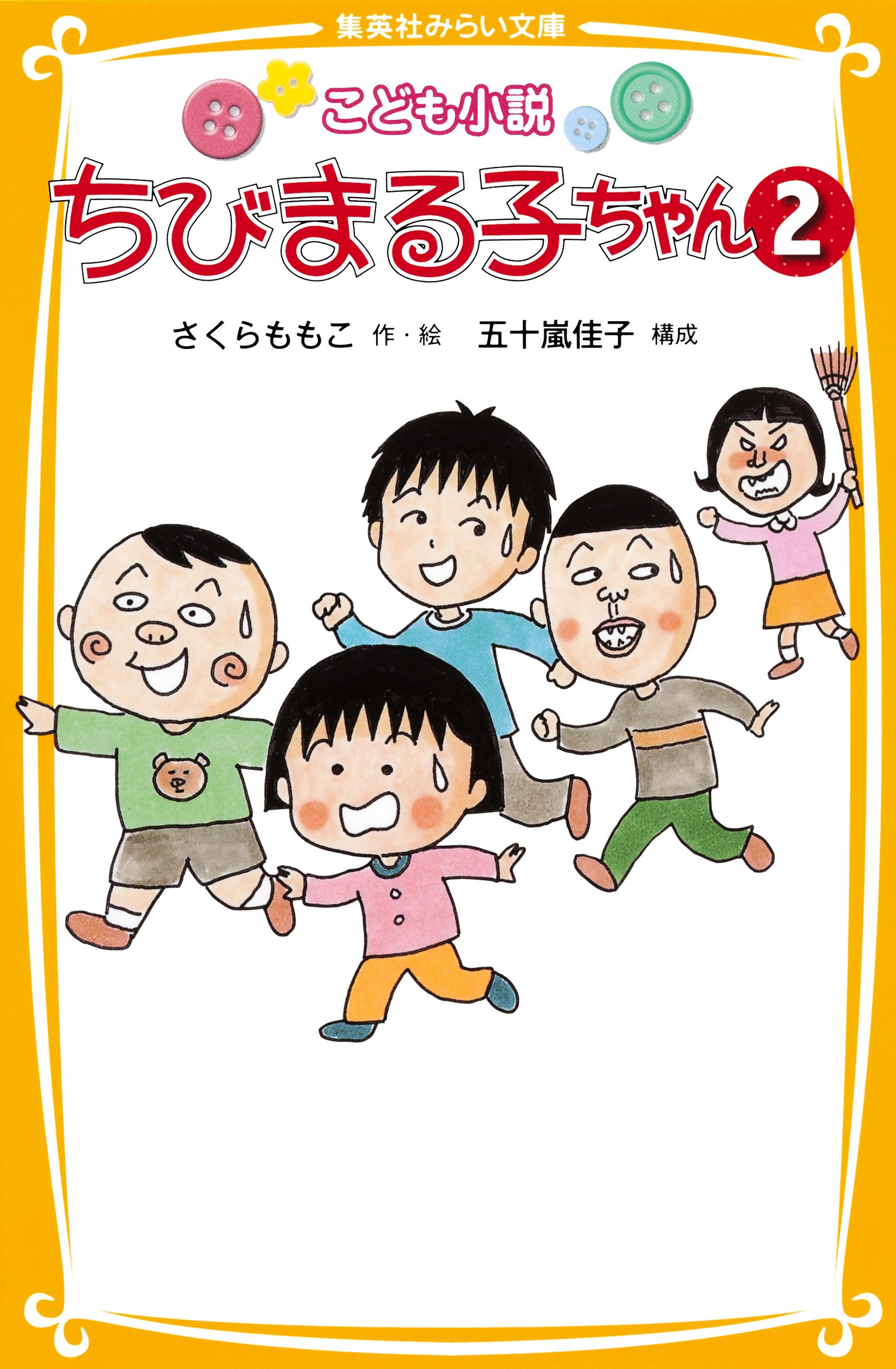 集英社みらい文庫

こども小説

ちびまる子ちゃん 2

さくらももこ 作・絵　五十嵐佳子 構成